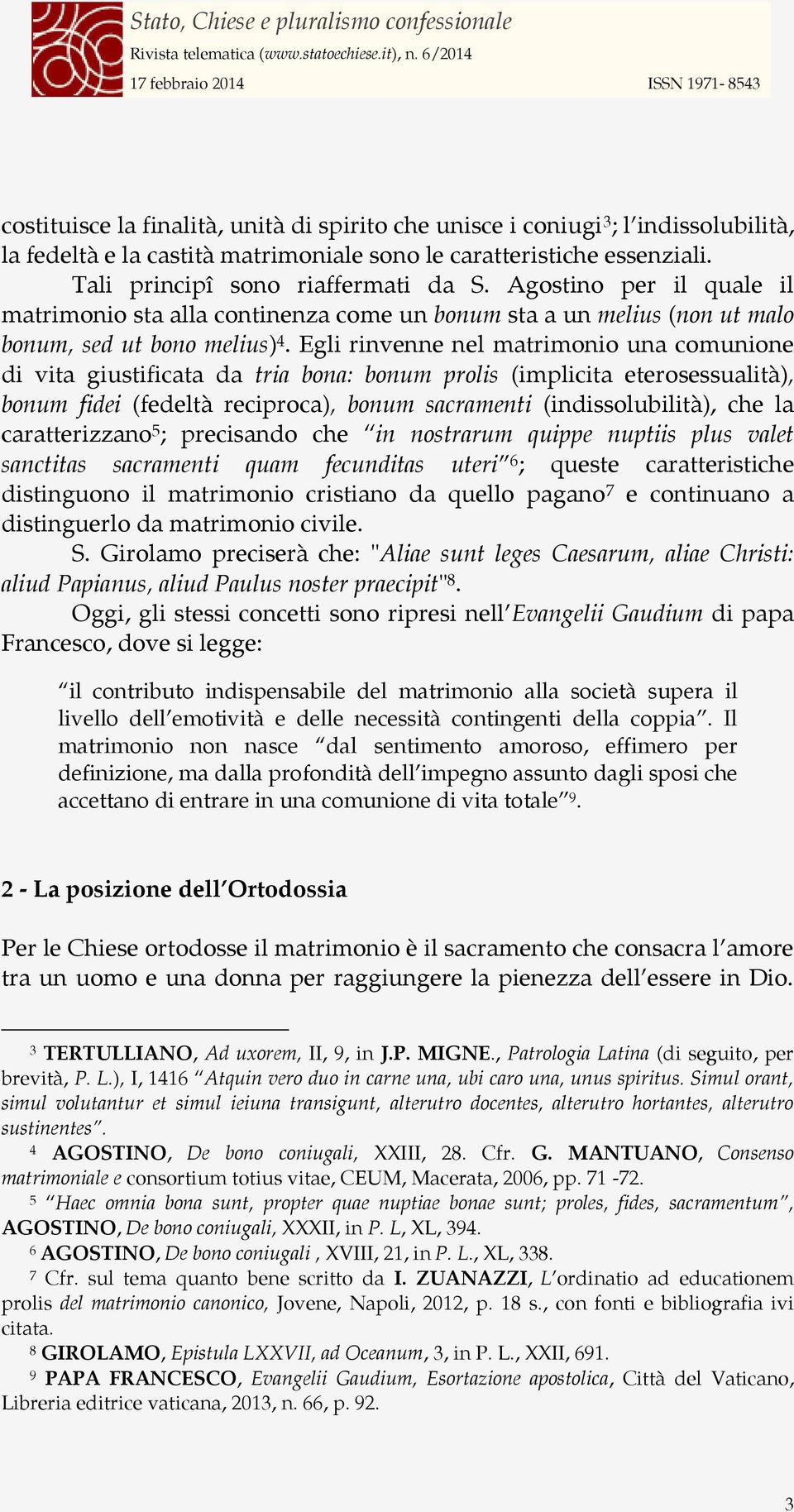 Stato, Chiese e pluralismo confessionale
Rivista telematica (www.statoechiese.it), n. 6/2014
17 febbraio 2014 ISSN 1971- 8543

costituisce la finalità, unità di spirito che unisce i coniugi$^3$; l'indissolubilità, la fedeltà e la castità matrimoniale sono le caratteristiche essenziali.

Tali principî sono riaffermati da S. Agostino per il quale il matrimonio sta alla continenza come un bonum sta a un melius (non ut malo bonum, sed ut bono melius)$^4$. Egli rinvenne nel matrimonio una comunione di vita giustificata da tria bona: bonum prolis (implicita eterosessualità), bonum fidei (fedeltà reciproca), bonum sacramenti (indissolubilità), che la caratterizzano$^5$; precisando che "in nostrarum quippe nuptiis plus valet sanctitas sacramenti quam fecunditas uteri"$^6$; queste caratteristiche distinguono il matrimonio cristiano da quello pagano$^7$ e continuano a distinguerlo da matrimonio civile.

S. Girolamo preciserà che: "Aliae sunt leges Caesarum, aliae Christi: aliud Papianus, aliud Paulus noster praecipit"$^8$.

Oggi, gli stessi concetti sono ripresi nell'Evangelii Gaudium di papa Francesco, dove si legge:

"il contributo indispensabile del matrimonio alla società supera il livello dell'emotività e delle necessità contingenti della coppia". Il matrimonio non nasce "dal sentimento amoroso, effimero per definizione, ma dalla profondità dell'impegno assunto dagli sposi che accettano di entrare in una comunione di vita totale"$^9$.

2 - La posizione dell'Ortodossia

Per le Chiese ortodosse il matrimonio è il sacramento che consacra l'amore tra un uomo e una donna per raggiungere la pienezza dell'essere in Dio.

$^3$ TERTULLIANO, Ad uxorem, II, 9, in J.P. MIGNE., Patrologia Latina (di seguito, per brevità, P. L.), I, 1416 "Atquin vero duo in carne una, ubi caro una, unus spiritus. Simul orant, simul volutantur et simul ieiuna transigunt, alterutro docentes, alterutro hortantes, alterutro sustinentes".

$^4$ AGOSTINO, De bono coniugali, XXIII, 28. Cfr. G. MANTUANO, Consenso matrimoniale e consortium totius vitae, CEUM, Macerata, 2006, pp. 71 -72.

$^5$ "Haec omnia bona sunt, propter quae nuptiae bonae sunt; proles, fides, sacramentum", AGOSTINO, De bono coniugali, XXXII, in P. L, XL, 394.

$^6$ AGOSTINO, De bono coniugali , XVIII, 21, in P. L., XL, 338.

$^7$ Cfr. sul tema quanto bene scritto da I. ZUANAZZI, L'ordinatio ad educationem prolis del matrimonio canonico, Jovene, Napoli, 2012, p. 18 s., con fonti e bibliografia ivi citata.

$^8$ GIROLAMO, Epistula LXXVII, ad Oceanum, 3, in P. L., XXII, 691.

$^9$ PAPA FRANCESCO, Evangelii Gaudium, Esortazione apostolica, Città del Vaticano, Libreria editrice vaticana, 2013, n. 66, p. 92.

3